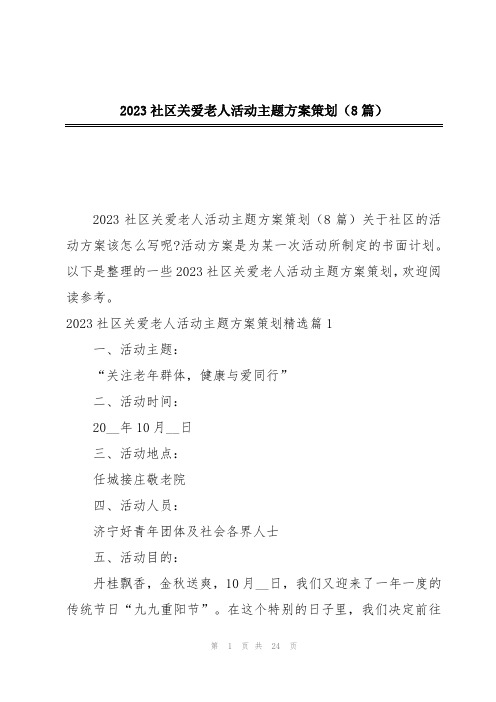 2023 社区关爱老人活动主题方案策划（8 篇）

2023 社区关爱老人活动主题方案策划（8 篇）关于社区的活动方案该怎么写呢?活动方案是为某一次活动所制定的书面计划。以下是整理的一些 2023 社区关爱老人活动主题方案策划，欢迎阅读参考。

2023 社区关爱老人活动主题方案策划精选篇 1

一、活动主题：

“关注老年群体，健康与爱同行”

二、活动时间：

20__年 10 月__日

三、活动地点：

任城接庄敬老院

四、活动人员：

济宁好青年团体及社会各界人士

五、活动目的：

丹桂飘香，金秋送爽，10 月__日，我们又迎来了一年一度的传统节日“九九重阳节”。在这个特别的日子里，我们决定前往

第 1 页 共 24 页